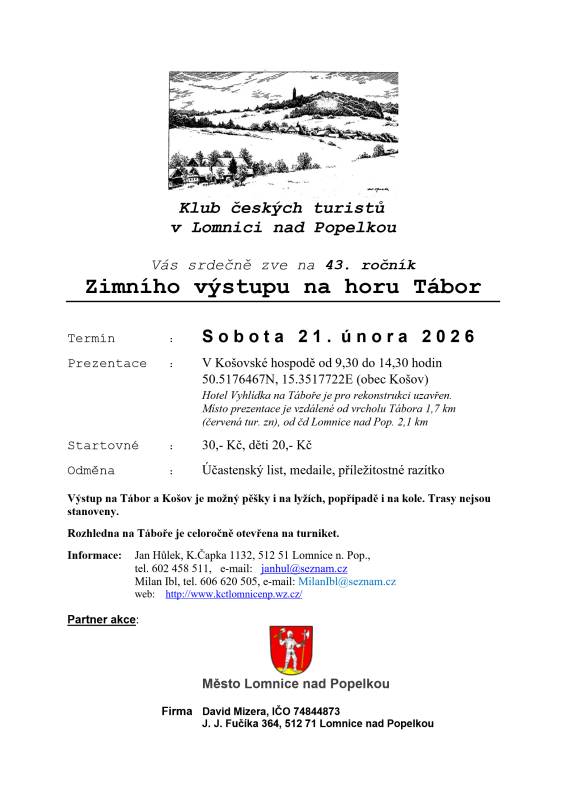 Klub českých turistů
v Lomnici nad Popelkou

Vás srdečně zve na 43. ročník
Zimního výstupu na horu Tábor

Termín : Sobota 21. února 2026

Prezentace : V Košovské hospodě od 9,30 do 14,30 hodin
50.5176467N, 15.3517722E (obec Košov)
Hotel Vyhlídka na Táboře je pro rekonstrukci uzavřen. Místo prezentace je vzdálené od vrcholu Tábora 1,7 km (červená tur. zn), od čd Lomnice nad Pop. 2,1 km

Startovné : 30,- Kč, děti 20,- Kč

Odměna : Účastenský list, medaile, příležitostné razítko

Výstup na Tábor a Košov je možný pěšky i na lyžích, popřípadě i na kole. Trasy nejsou stanoveny.

Rozhledna na Táboře je celoročně otevřena na turniket.

Informace: Jan Hůlek, K.Čapka 1132, 512 51 Lomnice n. Pop., tel. 602 458 511, e-mail: janhul@seznam.cz
Milan Ibl, tel. 606 620 505, e-mail: MilanIbl@seznam.cz
web: http://www.kctlomnicenp.wz.cz/

Partner akce:

Město Lomnice nad Popelkou

Firma David Mizera, IČO 74844873
J. J. Fučíka 364, 512 71 Lomnice nad Popelkou